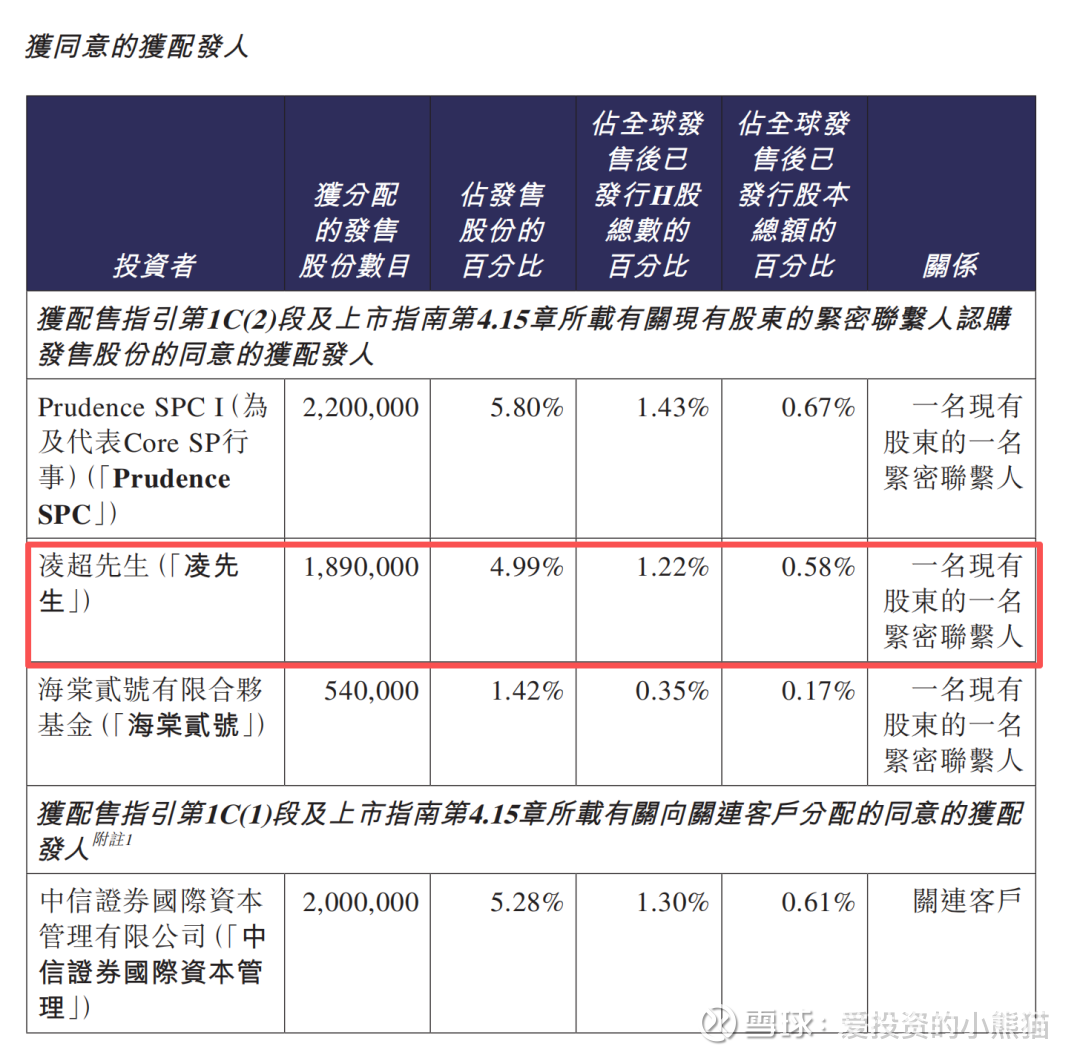 獲同意的獲配發人

| 投資者 | 獲分配的發售股份數目 | 佔發售股份的百分比 | 佔全球發售後已發行H股總數的百分比 | 佔全球發售後已發行股本總額的百分比 | 關係 |
|---|---|---|---|---|---|
| 獲配售指引第1C(2)段及上市指南第4.15章所載有關現有股東的緊密聯繫人認購發售股份的同意的獲配發人 | | | | | |
| Prudence SPC I(為及代表Core SP行事)(「Prudence SPC」) | 2,200,000 | 5.80% | 1.43% | 0.67% | 一名現有股東的一名緊密聯繫人 |
| 凌超先生(「凌先生」) | 1,890,000 | 4.99% | 1.22% | 0.58% | 一名現有股東的一名緊密聯繫人 |
| 海棠貳號有限合夥基金(「海棠貳號」) | 540,000 | 1.42% | 0.35% | 0.17% | 一名現有股東的一名緊密聯繫人 |
| 獲配售指引第1C(1)段及上市指南第4.15章所載有關向關連客戶分配的同意的獲配發人$^{附註1}$ | | | | | |
| 中信證券國際資本管理有限公司(「中信證券國際資本管理」) | 2,000,000 | 5.28% | 1.30% | 0.61% | 關連客戶 |

雪球：爱投资的小熊猫